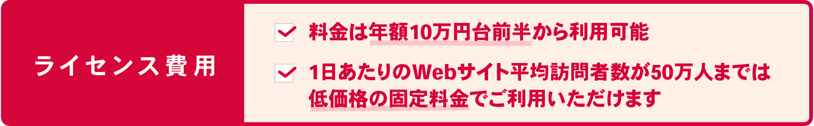 ライセンス費用

料金は年額10万円台前半から利用可能

1日あたりのWebサイト平均訪問者数が50万人までは低価格の固定料金でご利用いただけます